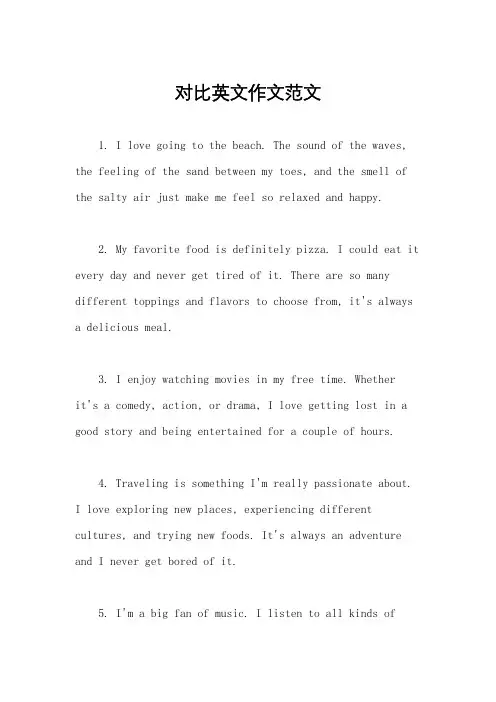 对比英文作文范文

1. I love going to the beach. The sound of the waves, the feeling of the sand between my toes, and the smell of the salty air just make me feel so relaxed and happy.

2. My favorite food is definitely pizza. I could eat it every day and never get tired of it. There are so many different toppings and flavors to choose from, it's always a delicious meal.

3. I enjoy watching movies in my free time. Whether it's a comedy, action, or drama, I love getting lost in a good story and being entertained for a couple of hours.

4. Traveling is something I'm really passionate about. I love exploring new places, experiencing different cultures, and trying new foods. It's always an adventure and I never get bored of it.

5. I'm a big fan of music. I listen to all kinds of